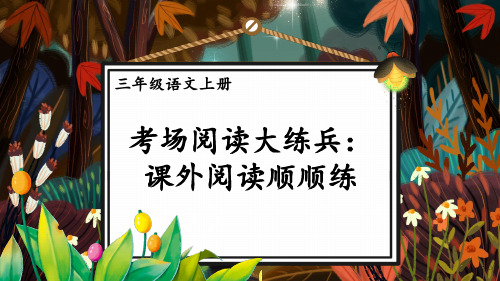 三年级语文上册

考场阅读大练兵：
课外阅读顺顺练